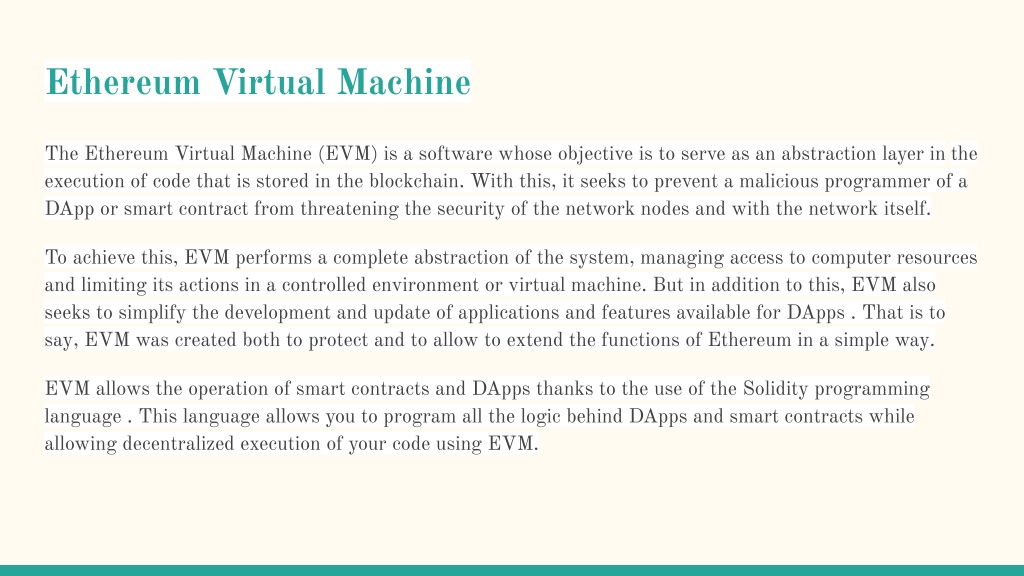 Ethereum Virtual Machine

The Ethereum Virtual Machine (EVM) is a software whose objective is to serve as an abstraction layer in the execution of code that is stored in the blockchain. With this, it seeks to prevent a malicious programmer of a DApp or smart contract from threatening the security of the network nodes and with the network itself.

To achieve this, EVM performs a complete abstraction of the system, managing access to computer resources and limiting its actions in a controlled environment or virtual machine. But in addition to this, EVM also seeks to simplify the development and update of applications and features available for DApps . That is to say, EVM was created both to protect and to allow to extend the functions of Ethereum in a simple way.

EVM allows the operation of smart contracts and DApps thanks to the use of the Solidity programming language . This language allows you to program all the logic behind DApps and smart contracts while allowing decentralized execution of your code using EVM.